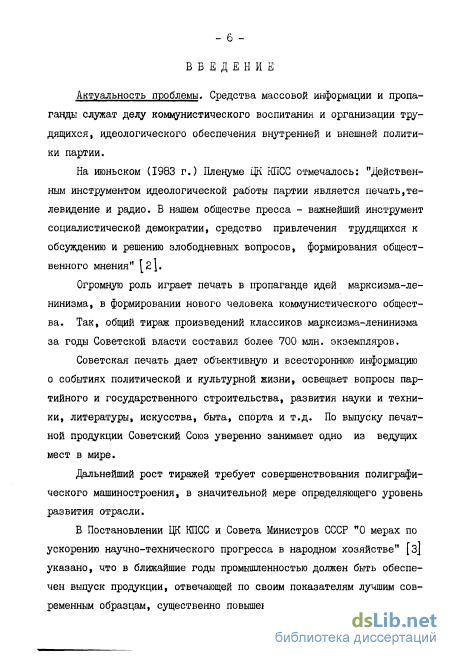 - 6 -

ВВЕДЕНИЕ

Актуальность проблемы. Средства массовой информации и пропаганды служат делу коммунистического воспитания и организации трудящихся, идеологического обеспечения внутренней и внешней политики партии.

На июньском (1983 г.) Пленуме ЦК КПСС отмечалось: "Действенным инструментом идеологической работы партии является печать,телевидение и радио. В нашем обществе пресса - важнейший инструмент социалистической демократии, средство привлечения трудящихся к обсуждению и решению злободневных вопросов, формирования общественного мнения" [2].

Огромную роль играет печать в пропаганде идей марксизма-ленинизма, в формировании нового человека коммунистического общества. Так, общий тираж произведений классиков марксизма-ленинизма за годы Советской власти составил более 700 млн. экземпляров.

Советская печать дает объективную и всестороннюю информацию о событиях политической и культурной жизни, освещает вопросы партийного и государственного строительства, развития науки и техники, литературы, искусства, быта, спорта и т.д. По выпуску печатной продукции Советский Союз уверенно занимает одно из ведущих мест в мире.

Дальнейший рост тиражей требует совершенствования полиграфического машиностроения, в значительной мере определяющего уровень развития отрасли.

В Постановлении ЦК КПСС и Совета Министров СССР "О мерах по ускорению научно-технического прогресса в народном хозяйстве" [3] указано, что в ближайшие годы промышленностью должен быть обеспечен выпуск продукции, отвечающей по своим показателям лучшим современным образцам, существенно повышен

dsLib.net
библиотека диссертаций